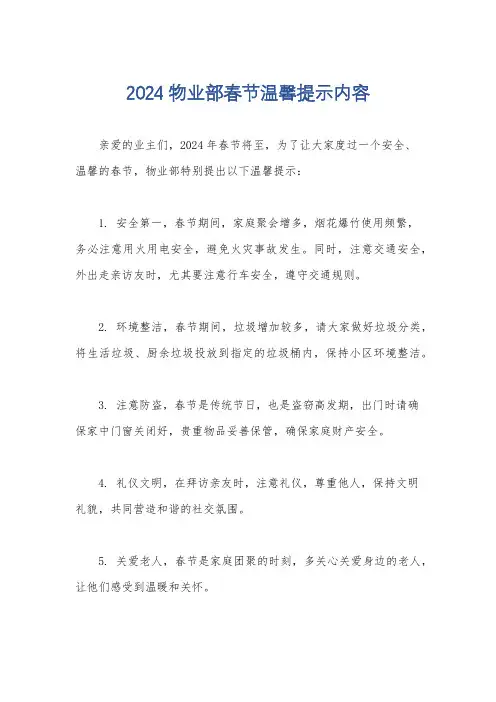 2024 物业部春节温馨提示内容

亲爱的业主们，2024 年春节将至，为了让大家度过一个安全、温馨的春节，物业部特别提出以下温馨提示：

1. 安全第一，春节期间，家庭聚会增多，烟花爆竹使用频繁，务必注意用火用电安全，避免火灾事故发生。同时，注意交通安全，外出走亲访友时，尤其要注意行车安全，遵守交通规则。

2. 环境整洁，春节期间，垃圾增加较多，请大家做好垃圾分类，将生活垃圾、厨余垃圾投放到指定的垃圾桶内，保持小区环境整洁。

3. 注意防盗，春节是传统节日，也是盗窃高发期，出门时请确保家中门窗关闭好，贵重物品妥善保管，确保家庭财产安全。

4. 礼仪文明，在拜访亲友时，注意礼仪，尊重他人，保持文明礼貌，共同营造和谐的社交氛围。

5. 关爱老人，春节是家庭团聚的时刻，多关心关爱身边的老人，让他们感受到温暖和关怀。